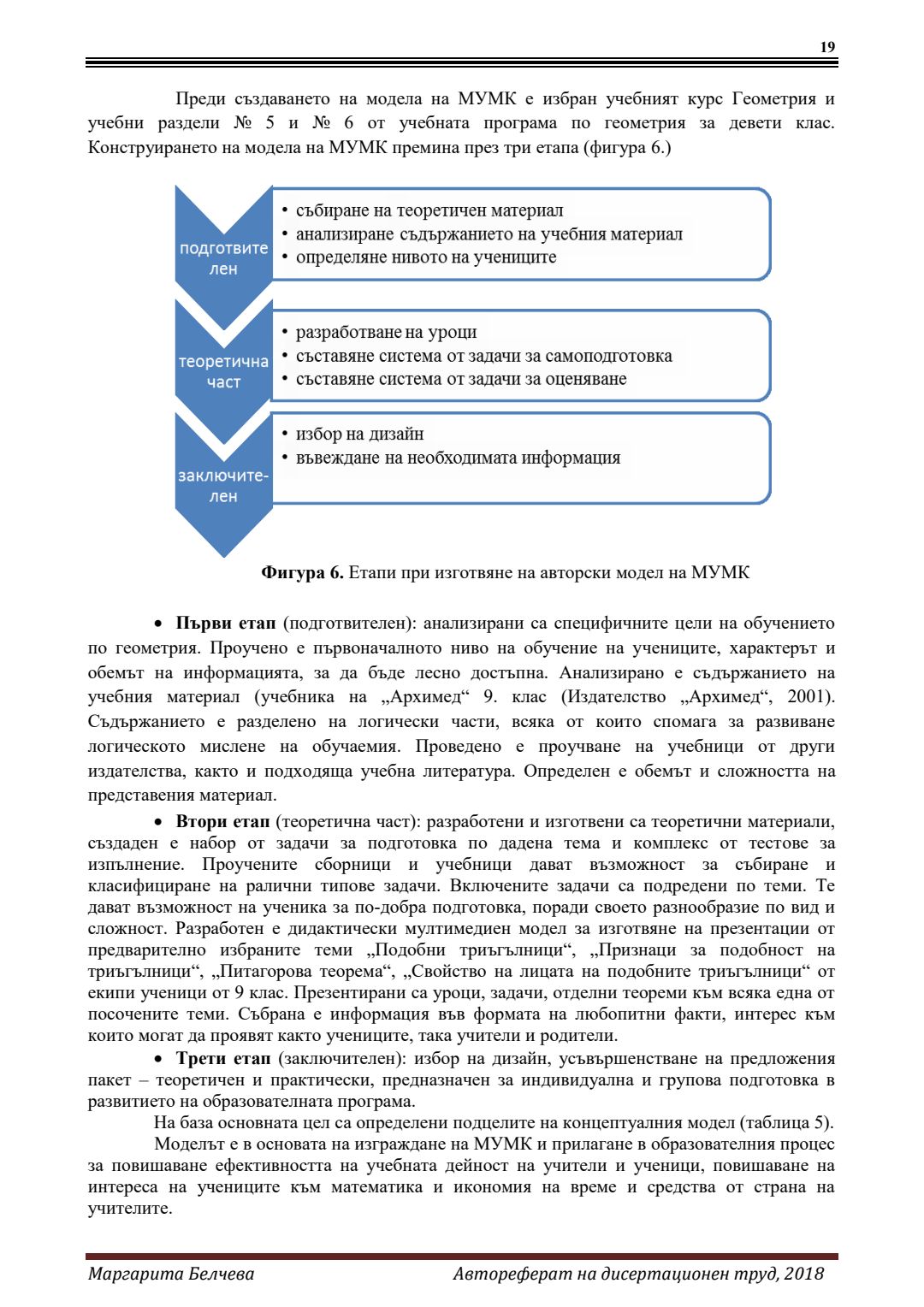 19

Преди създаването на модела на МУМК е избран учебният курс Геометрия и учебни раздели № 5 и № 6 от учебната програма по геометрия за девети клас. Конструирането на модела на МУМК премина през три етапа (фигура 6.)

подготвителен
• събиране на теоретичен материал
• анализиране съдържанието на учебния материал
• определяне нивото на учениците

теоретична част
• разработване на уроци
• съставяне система от задачи за самоподготовка
• съставяне система от задачи за оценяване

заключителен
• избор на дизайн
• въвеждане на необходимата информация

**Фигура 6.** Етапи при изготвяне на авторски модел на МУМК

• **Първи етап** (подготвителен): анализирани са специфичните цели на обучението по геометрия. Проучено е първоначалното ниво на обучение на учениците, характерът и обемът на информацията, за да бъде лесно достъпна. Анализирано е съдържанието на учебния материал (учебника на „Архимед“ 9. клас (Издателство „Архимед“, 2001). Съдържанието е разделено на логически части, всяка от които спомага за развиване логическото мислене на обучаемия. Проведено е проучване на учебници от други издателства, както и подходяща учебна литература. Определен е обемът и сложността на представения материал.

• **Втори етап** (теоретична част): разработени и изготвени са теоретични материали, създаден е набор от задачи за подготовка по дадена тема и комплекс от тестове за изпълнение. Проучените сборници и учебници дават възможност за събиране и класифициране на ралични типове задачи. Включените задачи са подредени по теми. Те дават възможност на ученика за по-добра подготовка, поради своето разнообразие по вид и сложност. Разработен е дидактически мултимедиен модел за изготвяне на презентации от предварително избраните теми „Подобни триъгълници“, „Признаци за подобност на триъгълници“, „Питагорова теорема“, „Свойство на лицата на подобните триъгълници“ от екипи ученици от 9 клас. Презентирани са уроци, задачи, отделни теореми към всяка една от посочените теми. Събрана е информация във формата на любопитни факти, интерес към които могат да проявят както учениците, така учители и родители.

• **Трети етап** (заключителен): избор на дизайн, усъвършенстване на предложения пакет – теоретичен и практически, предназначен за индивидуална и групова подготовка в развитието на образователната програма.

На база основната цел са определени подцелите на концептуалния модел (таблица 5).

Моделът е в основата на изграждане на МУМК и прилагане в образователния процес за повишаване ефективността на учебната дейност на учители и ученици, повишаване на интереса на учениците към математика и икономия на време и средства от страна на учителите.

Маргарита Белчева    Автореферат на дисертационен труд, 2018